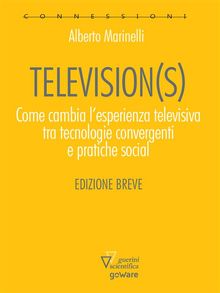 CONNESSIONI

Alberto Marinelli

TELEVISION(S)

Come cambia l'esperienza televisiva tra tecnologie convergenti e pratiche social

EDIZIONE BREVE

guerini scientifica

goware